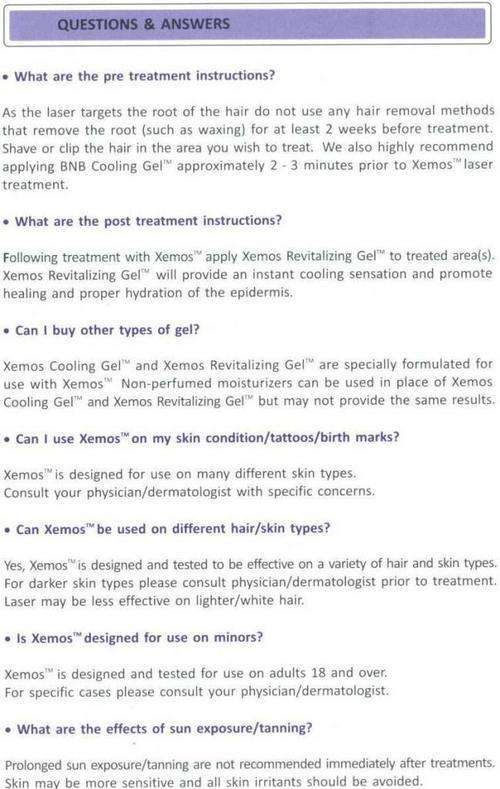 QUESTIONS & ANSWERS

• What are the pre treatment instructions?

As the laser targets the root of the hair do not use any hair removal methods that remove the root (such as waxing) for at least 2 weeks before treatment. Shave or clip the hair in the area you wish to treat. We also highly recommend applying BNB Cooling Gel™ approximately 2 - 3 minutes prior to Xemos™ laser treatment.

• What are the post treatment instructions?

Following treatment with Xemos™ apply Xemos Revitalizing Gel™ to treated area(s). Xemos Revitalizing Gel™ will provide an instant cooling sensation and promote healing and proper hydration of the epidermis.

• Can I buy other types of gel?

Xemos Cooling Gel™ and Xemos Revitalizing Gel™ are specially formulated for use with Xemos™ Non-perfumed moisturizers can be used in place of Xemos Cooling Gel™ and Xemos Revitalizing Gel™ but may not provide the same results.

• Can I use Xemos™ on my skin condition/tattoos/birth marks?

Xemos™ is designed for use on many different skin types.
Consult your physician/dermatologist with specific concerns.

• Can Xemos™ be used on different hair/skin types?

Yes, Xemos™ is designed and tested to be effective on a variety of hair and skin types. For darker skin types please consult physician/dermatologist prior to treatment. Laser may be less effective on lighter/white hair.

• Is Xemos™ designed for use on minors?

Xemos™ is designed and tested for use on adults 18 and over.
For specific cases please consult your physician/dermatologist.

• What are the effects of sun exposure/tanning?

Prolonged sun exposure/tanning are not recommended immediately after treatments. Skin may be more sensitive and all skin irritants should be avoided.